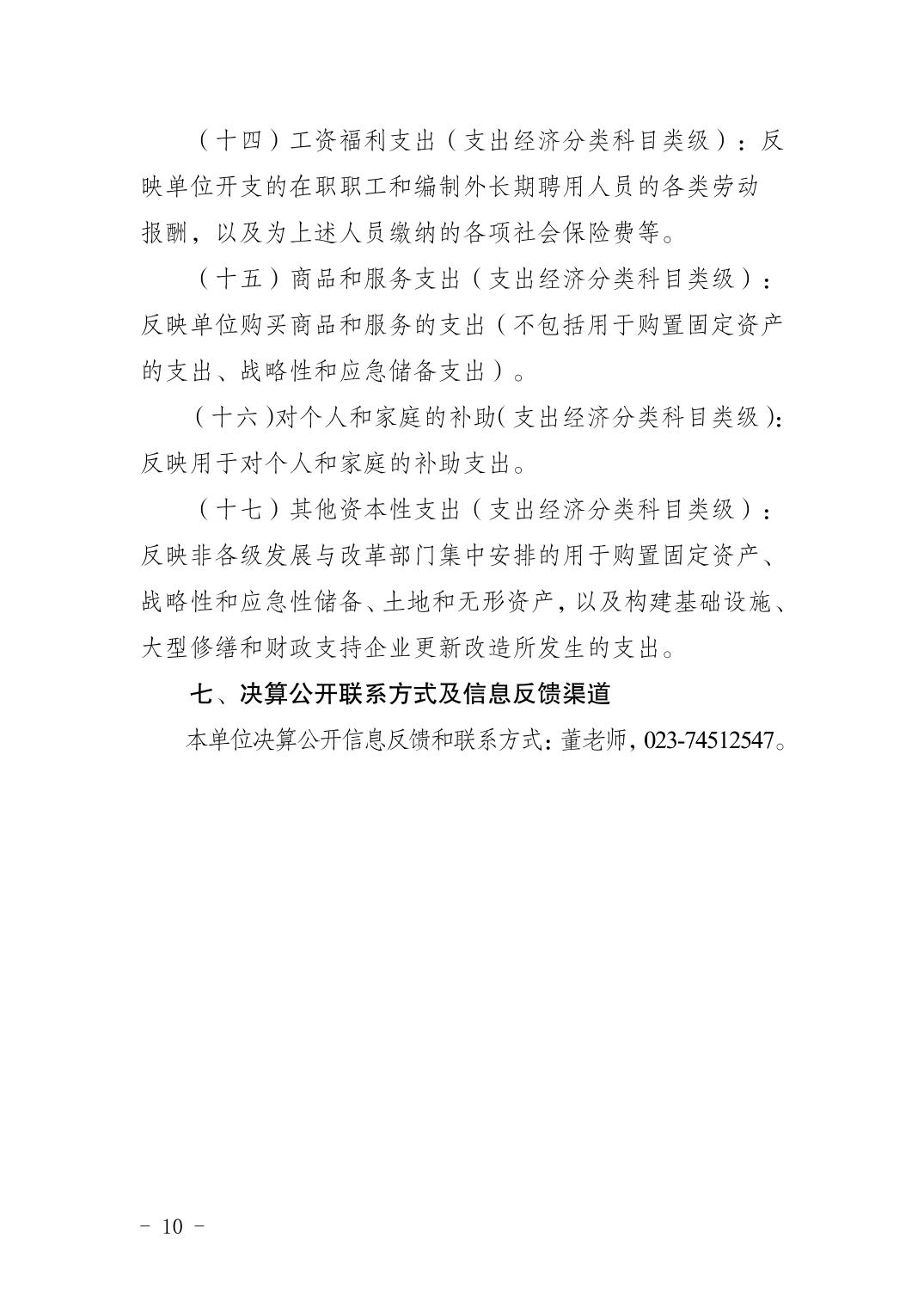 （十四）工资福利支出（支出经济分类科目类级）：反映单位开支的在职职工和编制外长期聘用人员的各类劳动报酬，以及为上述人员缴纳的各项社会保险费等。

（十五）商品和服务支出（支出经济分类科目类级）：反映单位购买商品和服务的支出（不包括用于购置固定资产的支出、战略性和应急储备支出）。

（十六）对个人和家庭的补助（支出经济分类科目类级）：反映用于对个人和家庭的补助支出。

（十七）其他资本性支出（支出经济分类科目类级）：反映非各级发展与改革部门集中安排的用于购置固定资产、战略性和应急性储备、土地和无形资产，以及构建基础设施、大型修缮和财政支持企业更新改造所发生的支出。

七、决算公开联系方式及信息反馈渠道

本单位决算公开信息反馈和联系方式：董老师，023-74512547。

- 10 -